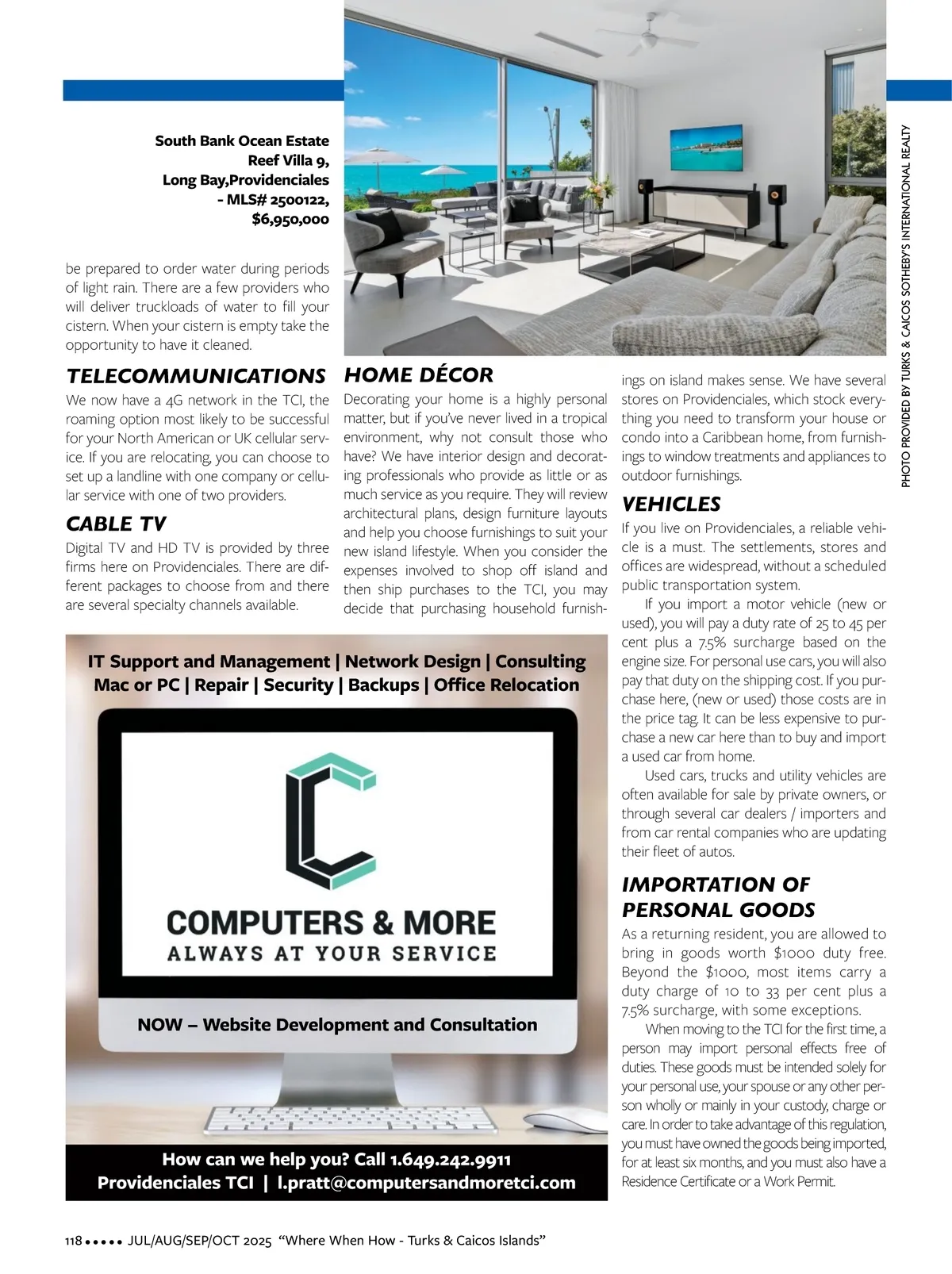 South Bank Ocean Estate
Reef Villa 9,
Long Bay,Providenciales
- MLS# 2500122,
$6,950,000

PHOTO PROVIDED BY TURKS & CAICOS SOTHEBY'S INTERNATIONAL REALTY

be prepared to order water during periods of light rain. There are a few providers who will deliver truckloads of water to fill your cistern. When your cistern is empty take the opportunity to have it cleaned.

TELECOMMUNICATIONS

We now have a 4G network in the TCI, the roaming option most likely to be successful for your North American or UK cellular service. If you are relocating, you can choose to set up a landline with one company or cellular service with one of two providers.

CABLE TV

Digital TV and HD TV is provided by three firms here on Providenciales. There are different packages to choose from and there are several specialty channels available.

HOME DÉCOR

Decorating your home is a highly personal matter, but if you've never lived in a tropical environment, why not consult those who have? We have interior design and decorating professionals who provide as little or as much service as you require. They will review architectural plans, design furniture layouts and help you choose furnishings to suit your new island lifestyle. When you consider the expenses involved to shop off island and then ship purchases to the TCI, you may decide that purchasing household furnishings on island makes sense. We have several stores on Providenciales, which stock everything you need to transform your house or condo into a Caribbean home, from furnishings to window treatments and appliances to outdoor furnishings.

VEHICLES

If you live on Providenciales, a reliable vehicle is a must. The settlements, stores and offices are widespread, without a scheduled public transportation system.

If you import a motor vehicle (new or used), you will pay a duty rate of 25 to 45 per cent plus a 7.5% surcharge based on the engine size. For personal use cars, you will also pay that duty on the shipping cost. If you purchase here, (new or used) those costs are in the price tag. It can be less expensive to purchase a new car here than to buy and import a used car from home.

Used cars, trucks and utility vehicles are often available for sale by private owners, or through several car dealers / importers and from car rental companies who are updating their fleet of autos.

IMPORTATION OF PERSONAL GOODS

As a returning resident, you are allowed to bring in goods worth $1000 duty free. Beyond the $1000, most items carry a duty charge of 10 to 33 per cent plus a 7.5% surcharge, with some exceptions.

When moving to the TCI for the first time, a person may import personal effects free of duties. These goods must be intended solely for your personal use, your spouse or any other person wholly or mainly in your custody, charge or care. In order to take advantage of this regulation, you must have owned the goods being imported, for at least six months, and you must also have a Residence Certificate or a Work Permit.

IT Support and Management | Network Design | Consulting
Mac or PC | Repair | Security | Backups | Office Relocation

COMPUTERS & MORE
ALWAYS AT YOUR SERVICE

NOW – Website Development and Consultation

How can we help you? Call 1.649.242.9911
Providenciales TCI | l.pratt@computersandmoretci.com

118 ••••• JUL/AUG/SEP/OCT 2025 "Where When How - Turks & Caicos Islands"